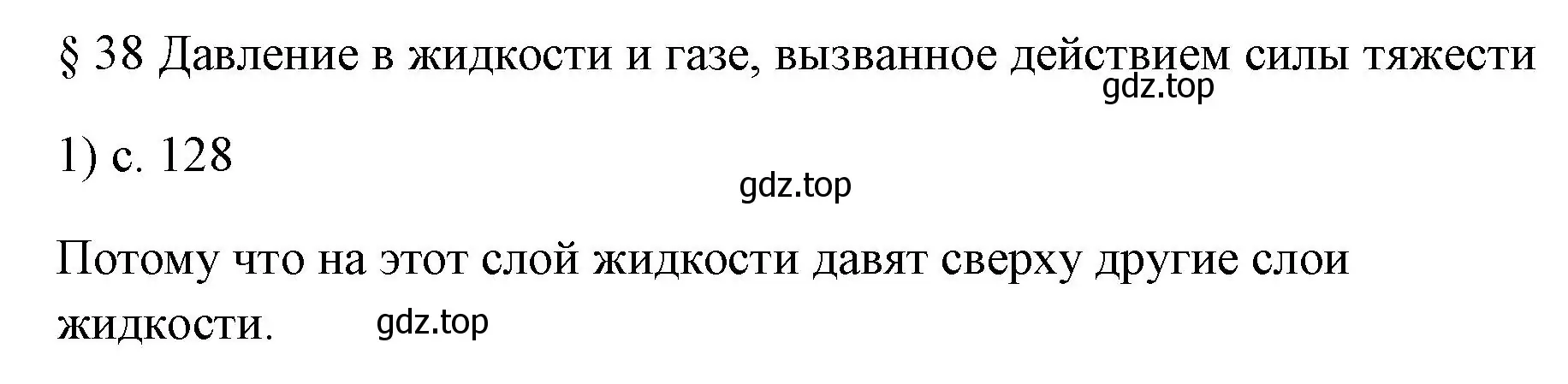 § 38 Давление в жидкости и газе, вызванное действием силы тяжести

gdz.top

1) с. 128

gdz.top

Потому что на этот слой жидкости давят сверху другие слои жидкости.

gdz.top